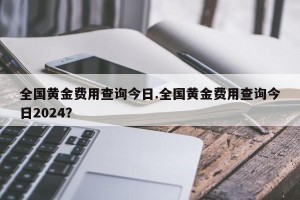 全国黄金费用查询今日.全国黄金费用查询今日2024?